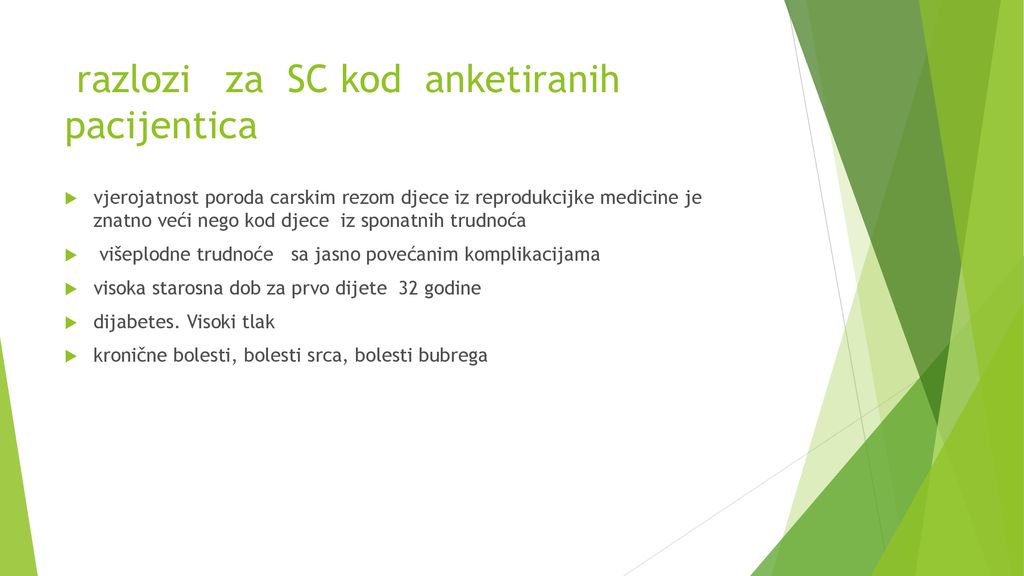 razlozi za SC kod anketiranih pacijentica

vjerojatnost poroda carskim rezom djece iz reprodukcijke medicine je znatno veći nego kod djece iz sponatnih trudnoća

višeplodne trudnoće sa jasno povećanim komplikacijama

visoka starosna dob za prvo dijete 32 godine

dijabetes. Visoki tlak

kronične bolesti, bolesti srca, bolesti bubrega